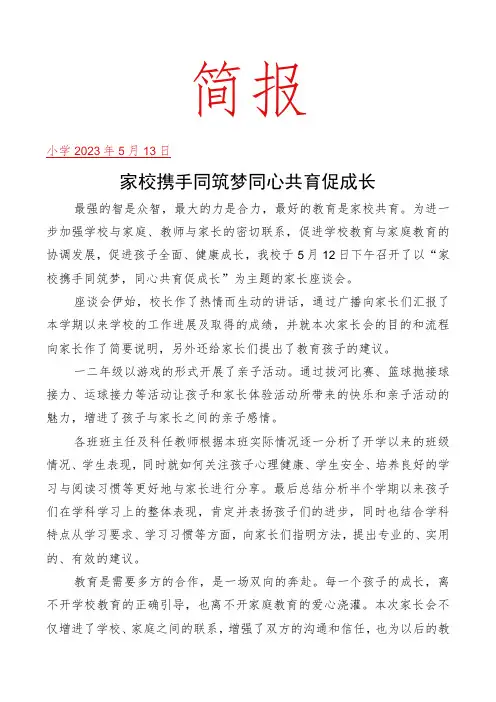 简报

小学 2023 年 5 月 13 日

家校携手同筑梦同心共育促成长

最强的智是众智，最大的力是合力，最好的教育是家校共育。为进一步加强学校与家庭、教师与家长的密切联系，促进学校教育与家庭教育的协调发展，促进孩子全面、健康成长，我校于 5 月 12 日下午召开了以“家校携手同筑梦，同心共育促成长”为主题的家长座谈会。

座谈会伊始，校长作了热情而生动的讲话，通过广播向家长们汇报了本学期以来学校的工作进展及取得的成绩，并就本次家长会的目的和流程向家长作了简要说明，另外还给家长们提出了教育孩子的建议。

一二年级以游戏的形式开展了亲子活动。通过拔河比赛、篮球抛接球接力、运球接力等活动让孩子和家长体验活动所带来的快乐和亲子活动的魅力，增进了孩子与家长之间的亲子感情。

各班班主任及科任教师根据本班实际情况逐一分析了开学以来的班级情况、学生表现，同时就如何关注孩子心理健康、学生安全、培养良好的学习与阅读习惯等更好地与家长进行分享。最后总结分析半个学期以来孩子们在学科学习上的整体表现，肯定并表扬孩子们的进步，同时也结合学科特点从学习要求、学习习惯等方面，向家长们指明方法，提出专业的、实用的、有效的建议。

教育是需要多方的合作，是一场双向的奔赴。每一个孩子的成长，离不开学校教育的正确引导，也离不开家庭教育的爱心浇灌。本次家长会不仅增进了学校、家庭之间的联系，增强了双方的沟通和信任，也为以后的教